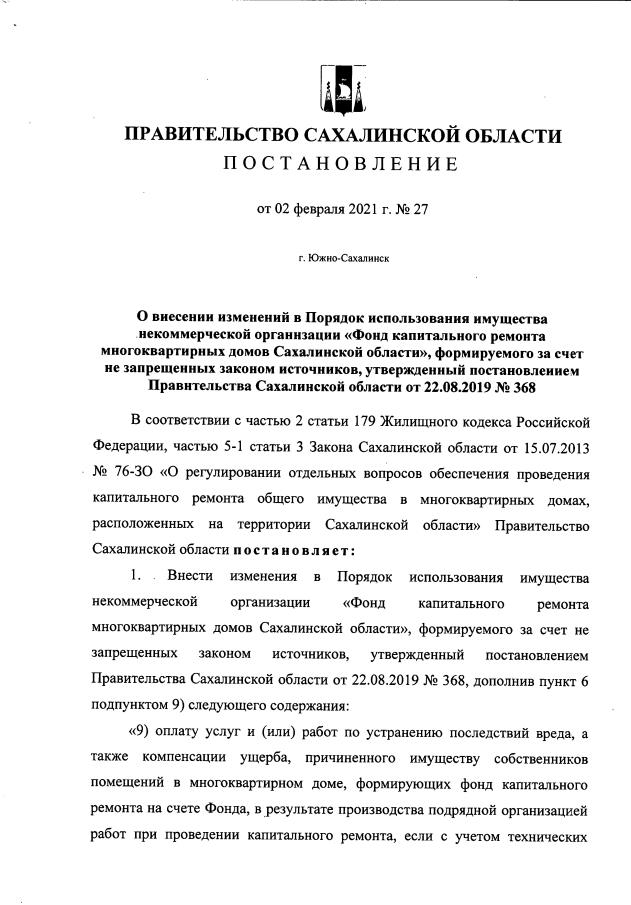 ПРАВИТЕЛЬСТВО САХАЛИНСКОЙ ОБЛАСТИ
ПОСТАНОВЛЕНИЕ

от 02 февраля 2021 г. № 27

г. Южно-Сахалинск

О внесении изменений в Порядок использования имущества некоммерческой организации «Фонд капитального ремонта многоквартирных домов Сахалинской области», формируемого за счет не запрещенных законом источников, утвержденный постановлением Правительства Сахалинской области от 22.08.2019 № 368

В соответствии с частью 2 статьи 179 Жилищного кодекса Российской Федерации, частью 5-1 статьи 3 Закона Сахалинской области от 15.07.2013 № 76-ЗО «О регулировании отдельных вопросов обеспечения проведения капитального ремонта общего имущества в многоквартирных домах, расположенных на территории Сахалинской области» Правительство Сахалинской области постановляет:

1. Внести изменения в Порядок использования имущества некоммерческой организации «Фонд капитального ремонта многоквартирных домов Сахалинской области», формируемого за счет не запрещенных законом источников, утвержденный постановлением Правительства Сахалинской области от 22.08.2019 № 368, дополнив пункт 6 подпунктом 9) следующего содержания:

«9) оплату услуг и (или) работ по устранению последствий вреда, а также компенсации ущерба, причиненного имуществу собственников помещений в многоквартирном доме, формирующих фонд капитального ремонта на счете Фонда, в результате производства подрядной организацией работ при проведении капитального ремонта, если с учетом технических